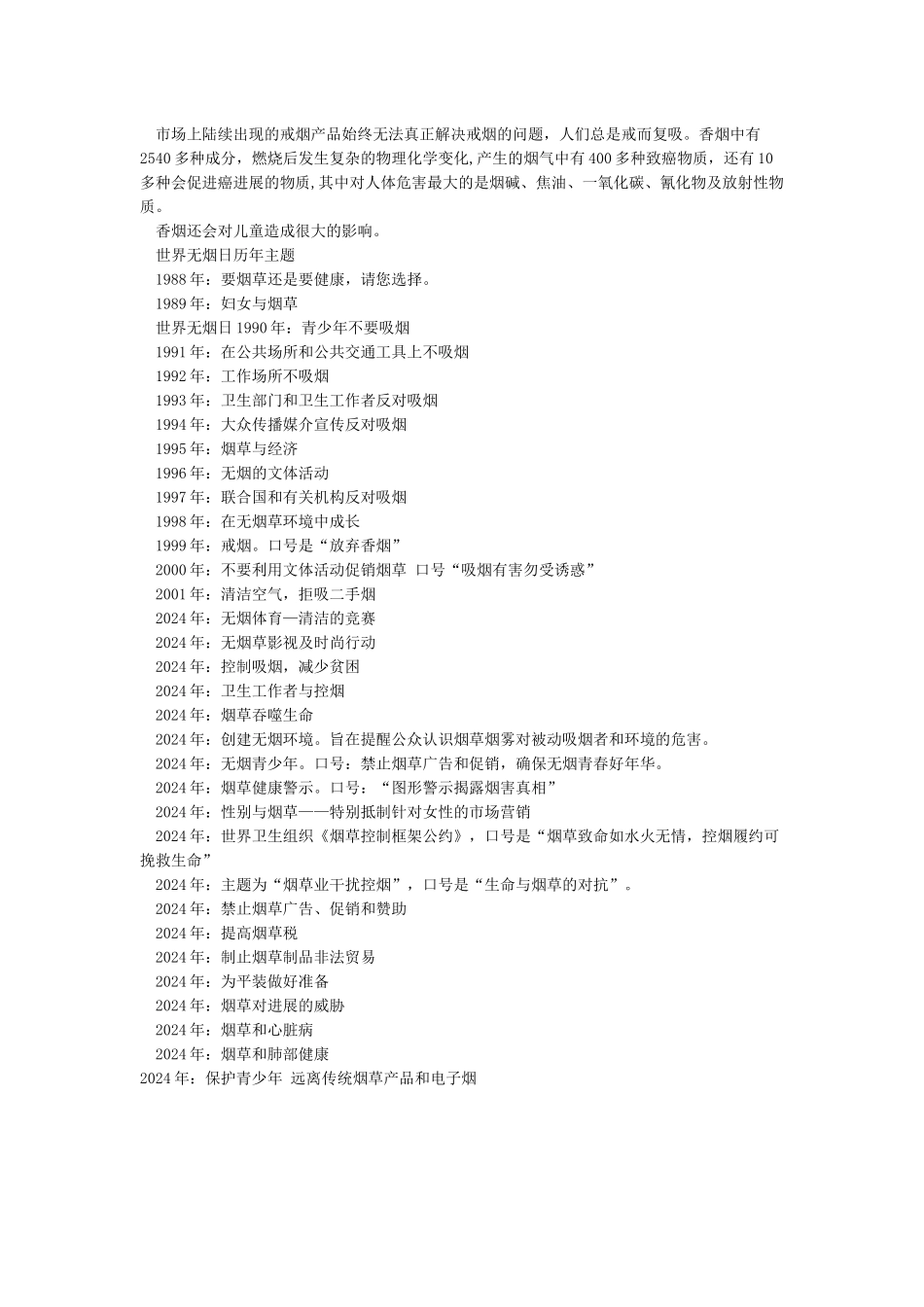 市场上陆续出现的戒烟产品始终无法真正解决戒烟的问题，人们总是戒而复吸。香烟中有2540多种成分，燃烧后发生复杂的物理化学变化,产生的烟气中有400多种致癌物质，还有10多种会促进癌进展的物质,其中对人体危害最大的是烟碱、焦油、一氧化碳、氰化物及放射性物质。

香烟还会对儿童造成很大的影响。

世界无烟日历年主题

1988年：要烟草还是要健康，请您选择。

1989年：妇女与烟草

世界无烟日1990年：青少年不要吸烟

1991年：在公共场所和公共交通工具上不吸烟

1992年：工作场所不吸烟

1993年：卫生部门和卫生工作者反对吸烟

1994年：大众传播媒介宣传反对吸烟

1995年：烟草与经济

1996年：无烟的文体活动

1997年：联合国和有关机构反对吸烟

1998年：在无烟草环境中成长

1999年：戒烟。口号是“放弃香烟”

2000年：不要利用文体活动促销烟草 口号“吸烟有害勿受诱惑”

2001年：清洁空气，拒吸二手烟

2024年：无烟体育—清洁的竞赛

2024年：无烟草影视及时尚行动

2024年：控制吸烟，减少贫困

2024年：卫生工作者与控烟

2024年：烟草吞噬生命

2024年：创建无烟环境。旨在提醒公众认识烟草烟雾对被动吸烟者和环境的危害。

2024年：无烟青少年。口号：禁止烟草广告和促销，确保无烟青春好年华。

2024年：烟草健康警示。口号：“图形警示揭露烟害真相”

2024年：性别与烟草——特别抵制针对女性的市场营销

2024年：世界卫生组织《烟草控制框架公约》，口号是“烟草致命如水火无情，控烟履约可挽救生命”

2024年：主题为“烟草业干扰控烟”，口号是“生命与烟草的对抗”。

2024年：禁止烟草广告、促销和赞助

2024年：提高烟草税

2024年：制止烟草制品非法贸易

2024年：为平装做好准备

2024年：烟草对进展的威胁

2024年：烟草和心脏病

2024年：烟草和肺部健康

2024年：保护青少年 远离传统烟草产品和电子烟